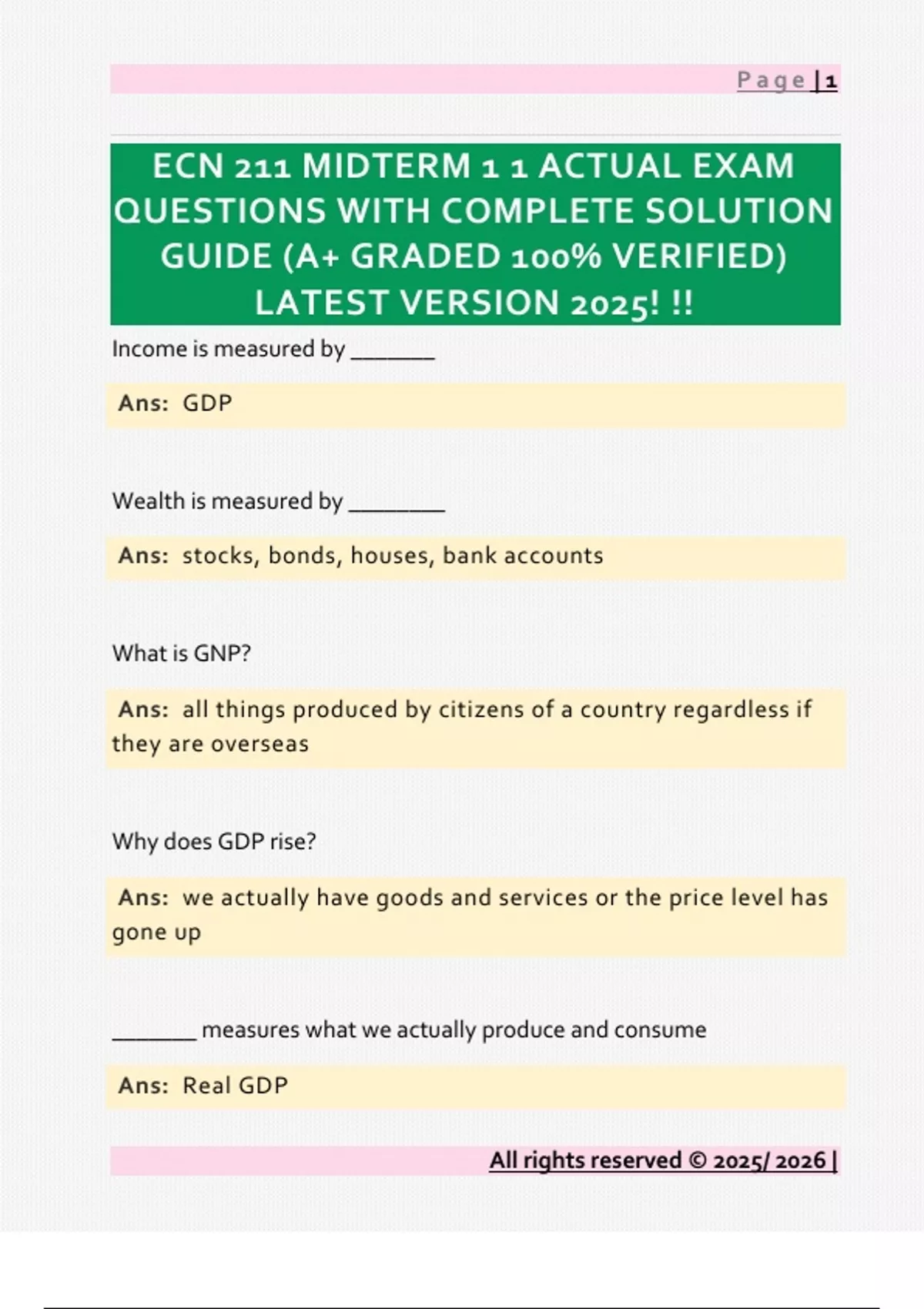 Page | 1

ECN 211 MIDTERM 1 1 ACTUAL EXAM QUESTIONS WITH COMPLETE SOLUTION GUIDE (A+ GRADED 100% VERIFIED) LATEST VERSION 2025! !!

Income is measured by _______

Ans: GDP

Wealth is measured by ________

Ans: stocks, bonds, houses, bank accounts

What is GNP?

Ans: all things produced by citizens of a country regardless if they are overseas

Why does GDP rise?

Ans: we actually have goods and services or the price level has gone up

_______ measures what we actually produce and consume

Ans: Real GDP

All rights reserved © 2025/ 2026 |